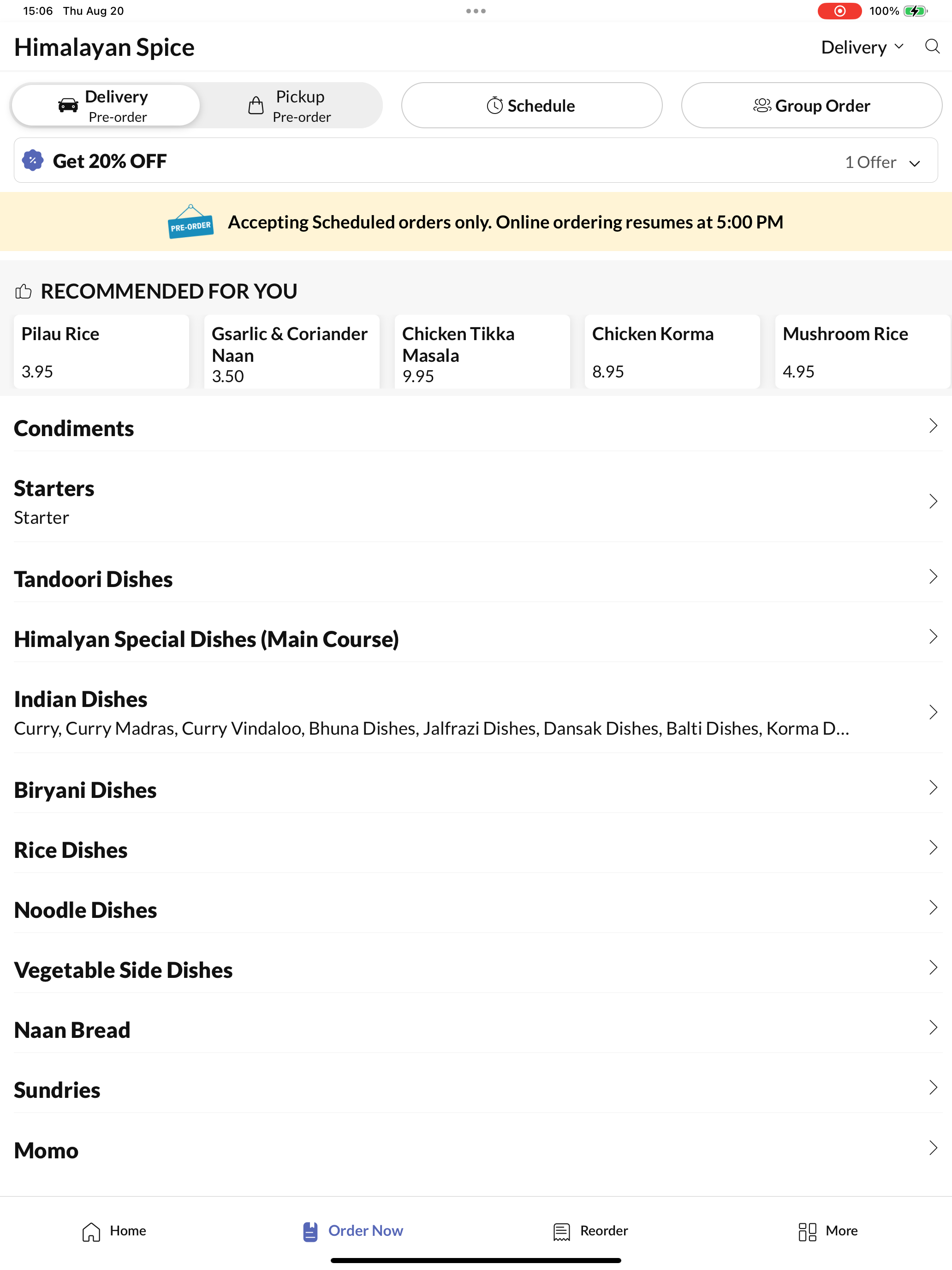 15:06 Thu Aug 20

100%

Himalayan Spice

Delivery

Delivery
Pre-order

Pickup
Pre-order

Schedule

Group Order

Get 20% OFF

1 Offer

PRE-ORDER

Accepting Scheduled orders only. Online ordering resumes at 5:00 PM

RECOMMENDED FOR YOU

Pilau Rice
3.95

Gsarlic & Coriander Naan
3.50

Chicken Tikka Masala
9.95

Chicken Korma
8.95

Mushroom Rice
4.95

Condiments

Starters
Starter

Tandoori Dishes

Himalyan Special Dishes (Main Course)

Indian Dishes
Curry, Curry Madras, Curry Vindaloo, Bhuna Dishes, Jalfrazi Dishes, Dansak Dishes, Balti Dishes, Korma D...

Biryani Dishes

Rice Dishes

Noodle Dishes

Vegetable Side Dishes

Naan Bread

Sundries

Momo

Home

Order Now

Reorder

More